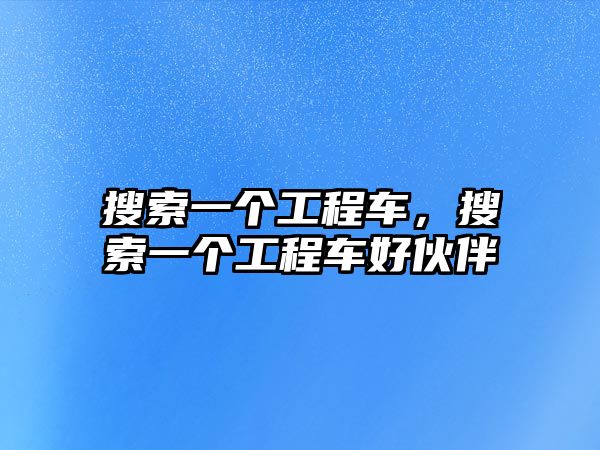 搜索一个工程车，搜索一个工程车好伙伴